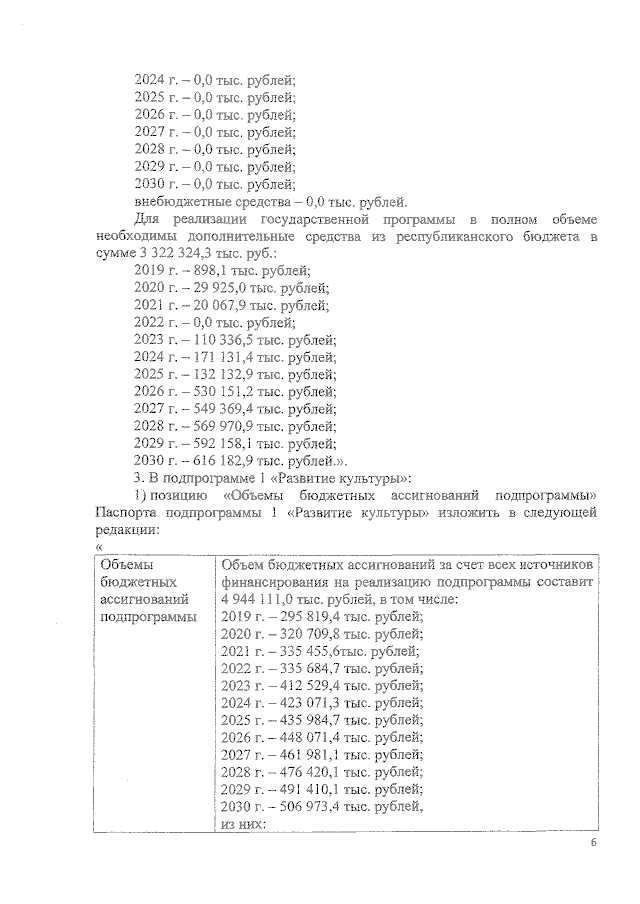 2024 г. – 0,0 тыс. рублей;
2025 г. – 0,0 тыс. рублей;
2026 г. – 0,0 тыс. рублей;
2027 г. – 0,0 тыс. рублей;
2028 г. – 0,0 тыс. рублей;
2029 г. – 0,0 тыс. рублей;
2030 г. – 0,0 тыс. рублей;
внебюджетные средства – 0,0 тыс. рублей.

Для реализации государственной программы в полном объеме необходимы дополнительные средства из республиканского бюджета в сумме 3 322 324,3 тыс. руб.:
2019 г. – 898,1 тыс. рублей;
2020 г. – 29 925,0 тыс. рублей;
2021 г. – 20 067,9 тыс. рублей;
2022 г. – 0,0 тыс. рублей;
2023 г. – 110 336,5 тыс. рублей;
2024 г. – 171 131,4 тыс. рублей;
2025 г. – 132 132,9 тыс. рублей;
2026 г. – 530 151,2 тыс. рублей;
2027 г. – 549 369,4 тыс. рублей;
2028 г. – 569 970,9 тыс. рублей;
2029 г. – 592 158,1 тыс. рублей;
2030 г. – 616 182,9 тыс. рублей.».

3. В подпрограмме 1 «Развитие культуры»:

1) позицию «Объемы бюджетных ассигнований подпрограммы» Паспорта подпрограммы 1 «Развитие культуры» изложить в следующей редакции:
«

| Объемы бюджетных ассигнований подпрограммы | Объем бюджетных ассигнований за счет всех источников финансирования на реализацию подпрограммы составит 4 944 111,0 тыс. рублей, в том числе: 2019 г. – 295 819,4 тыс. рублей; 2020 г. – 320 709,8 тыс. рублей; 2021 г. – 335 455,6тыс. рублей; 2022 г. – 335 684,7 тыс. рублей; 2023 г. – 412 529,4 тыс. рублей; 2024 г. – 423 071,3 тыс. рублей; 2025 г. – 435 984,7 тыс. рублей; 2026 г. – 448 071,4 тыс. рублей; 2027 г. – 461 981,1 тыс. рублей; 2028 г. – 476 420,1 тыс. рублей; 2029 г. – 491 410,1 тыс. рублей; 2030 г. – 506 973,4 тыс. рублей, из них: |

6